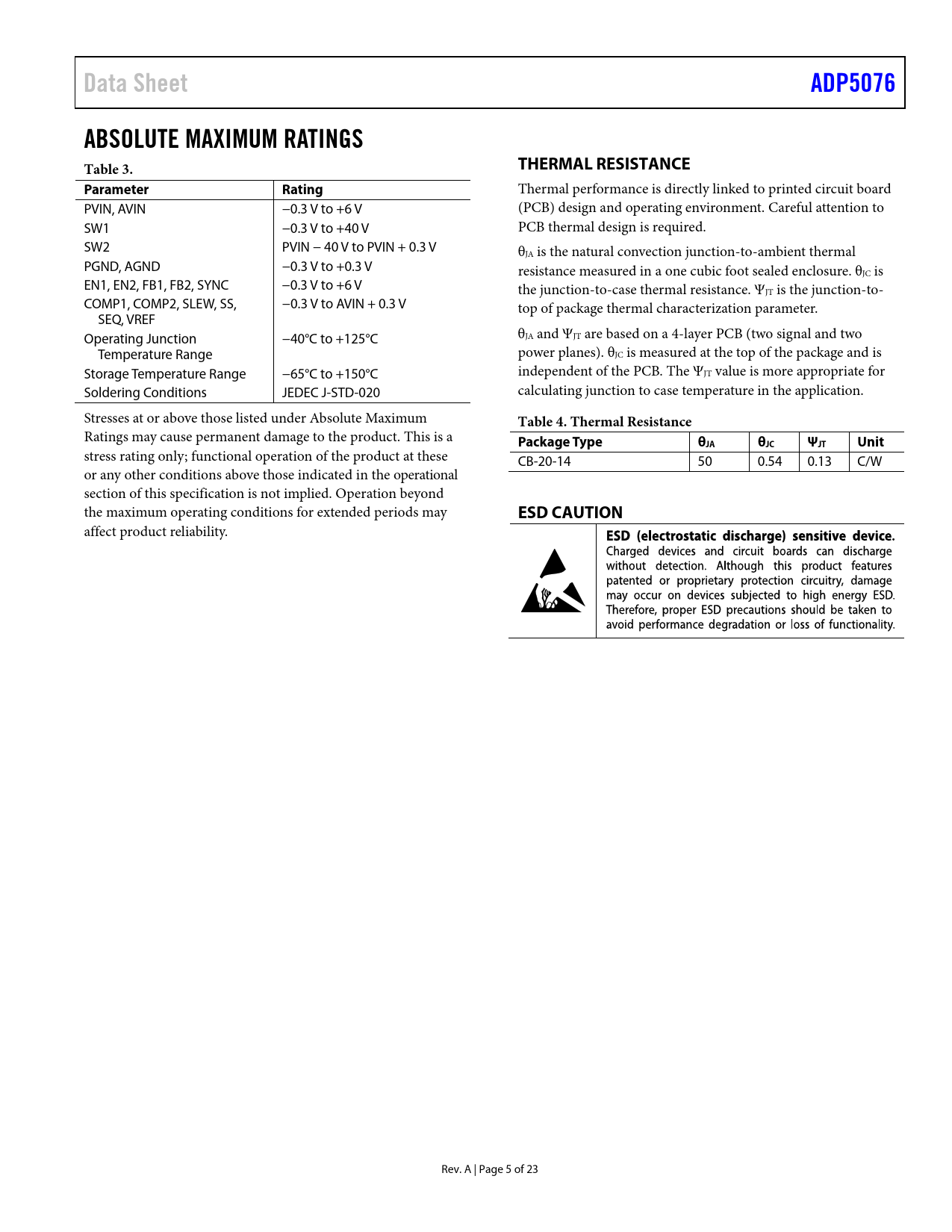 Data Sheet

ADP5076

ABSOLUTE MAXIMUM RATINGS

Table 3.

| Parameter | Rating |
|---|---|
| PVIN, AVIN | −0.3 V to +6 V |
| SW1 | −0.3 V to +40 V |
| SW2 | PVIN − 40 V to PVIN + 0.3 V |
| PGND, AGND | −0.3 V to +0.3 V |
| EN1, EN2, FB1, FB2, SYNC | −0.3 V to +6 V |
| COMP1, COMP2, SLEW, SS, SEQ, VREF | −0.3 V to AVIN + 0.3 V |
| Operating Junction Temperature Range | −40°C to +125°C |
| Storage Temperature Range | −65°C to +150°C |
| Soldering Conditions | JEDEC J-STD-020 |

Stresses at or above those listed under Absolute Maximum Ratings may cause permanent damage to the product. This is a stress rating only; functional operation of the product at these or any other conditions above those indicated in the operational section of this specification is not implied. Operation beyond the maximum operating conditions for extended periods may affect product reliability.

THERMAL RESISTANCE

Thermal performance is directly linked to printed circuit board (PCB) design and operating environment. Careful attention to PCB thermal design is required.

$\theta_{JA}$ is the natural convection junction-to-ambient thermal resistance measured in a one cubic foot sealed enclosure. $\theta_{JC}$ is the junction-to-case thermal resistance. $\Psi_{JT}$ is the junction-to-top of package thermal characterization parameter.

$\theta_{JA}$ and $\Psi_{JT}$ are based on a 4-layer PCB (two signal and two power planes). $\theta_{JC}$ is measured at the top of the package and is independent of the PCB. The $\Psi_{JT}$ value is more appropriate for calculating junction to case temperature in the application.

Table 4. Thermal Resistance

| Package Type | $\theta_{JA}$ | $\theta_{JC}$ | $\Psi_{JT}$ | Unit |
|---|---|---|---|---|
| CB-20-14 | 50 | 0.54 | 0.13 | C/W |

ESD CAUTION

ESD (electrostatic discharge) sensitive device. Charged devices and circuit boards can discharge without detection. Although this product features patented or proprietary protection circuitry, damage may occur on devices subjected to high energy ESD. Therefore, proper ESD precautions should be taken to avoid performance degradation or loss of functionality.

Rev. A | Page 5 of 23